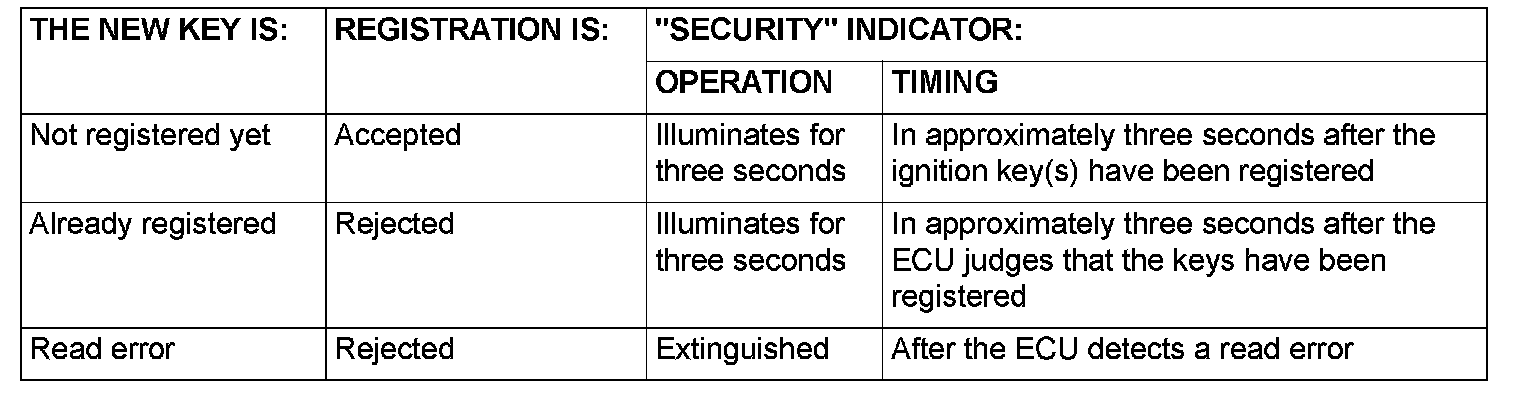 | THE NEW KEY IS: | REGISTRATION IS: | "SECURITY" INDICATOR: | |
|---|---|---|---|
| | | OPERATION | TIMING |
| Not registered yet | Accepted | Illuminates for three seconds | In approximately three seconds after the ignition key(s) have been registered |
| Already registered | Rejected | Illuminates for three seconds | In approximately three seconds after the ECU judges that the keys have been registered |
| Read error | Rejected | Extinguished | After the ECU detects a read error |